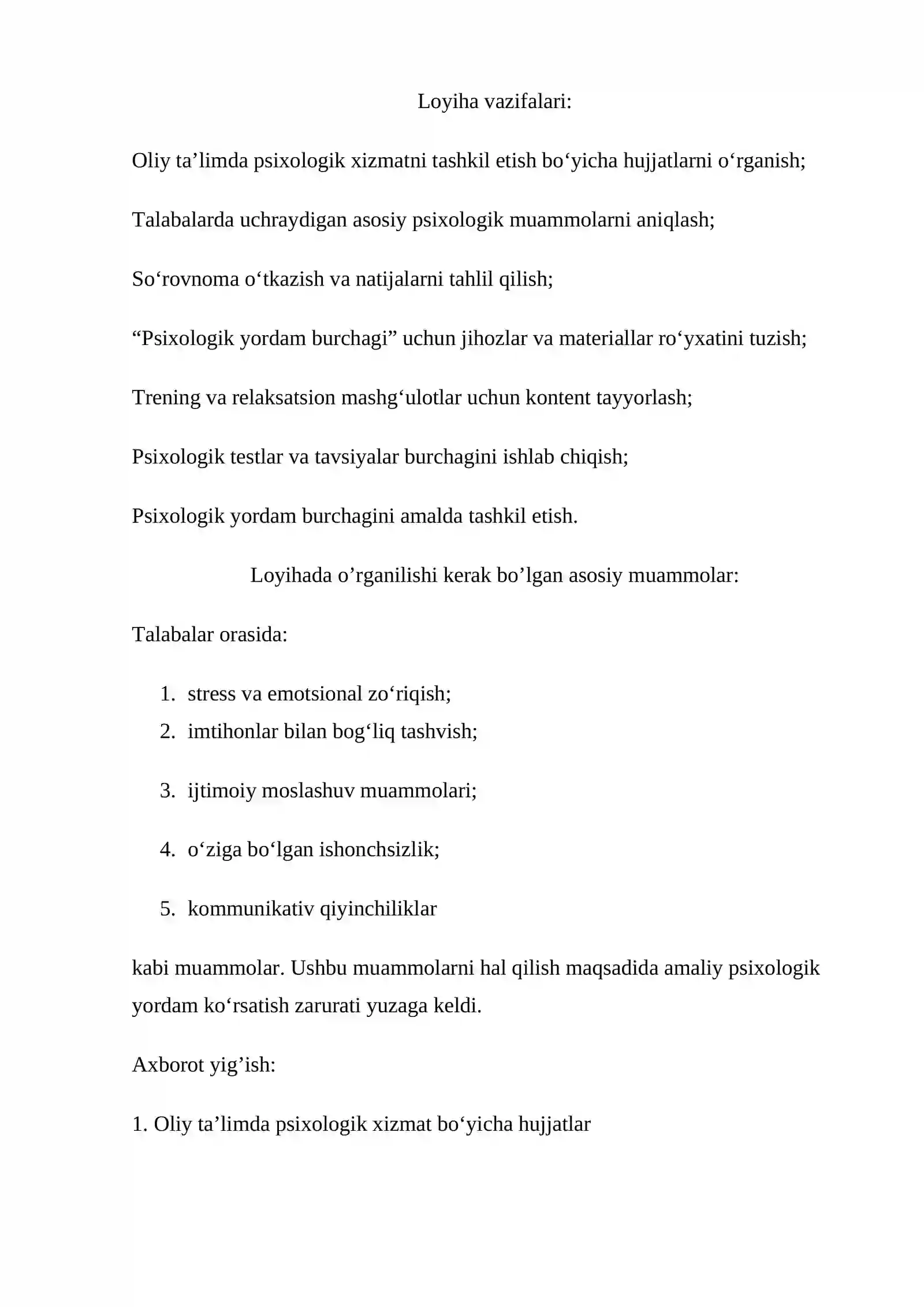 Loyiha vazifalari:

Oliy ta'limda psixologik xizmatni tashkil etish bo'yicha hujjatlarni o'rganish;

Talabalarda uchraydigan asosiy psixologik muammolarni aniqlash;

So'rovnoma o'tkazish va natijalarni tahlil qilish;

"Psixologik yordam burchagi" uchun jihozlar va materiallar ro'yxatini tuzish;

Trening va relaksatsion mashg'ulotlar uchun kontent tayyorlash;

Psixologik testlar va tavsiyalar burchagini ishlab chiqish;

Psixologik yordam burchagini amalda tashkil etish.

Loyihada o'rganilishi kerak bo'lgan asosiy muammolar:

Talabalar orasida:

1. stress va emotsional zo'riqish;
2. imtihonlar bilan bog'liq tashvish;
3. ijtimoiy moslashuv muammolari;
4. o'ziga bo'lgan ishonchsizlik;
5. kommunikativ qiyinchiliklar

kabi muammolar. Ushbu muammolarni hal qilish maqsadida amaliy psixologik yordam ko'rsatish zarurati yuzaga keldi.

Axborot yig'ish:

1. Oliy ta'limda psixologik xizmat bo'yicha hujjatlar